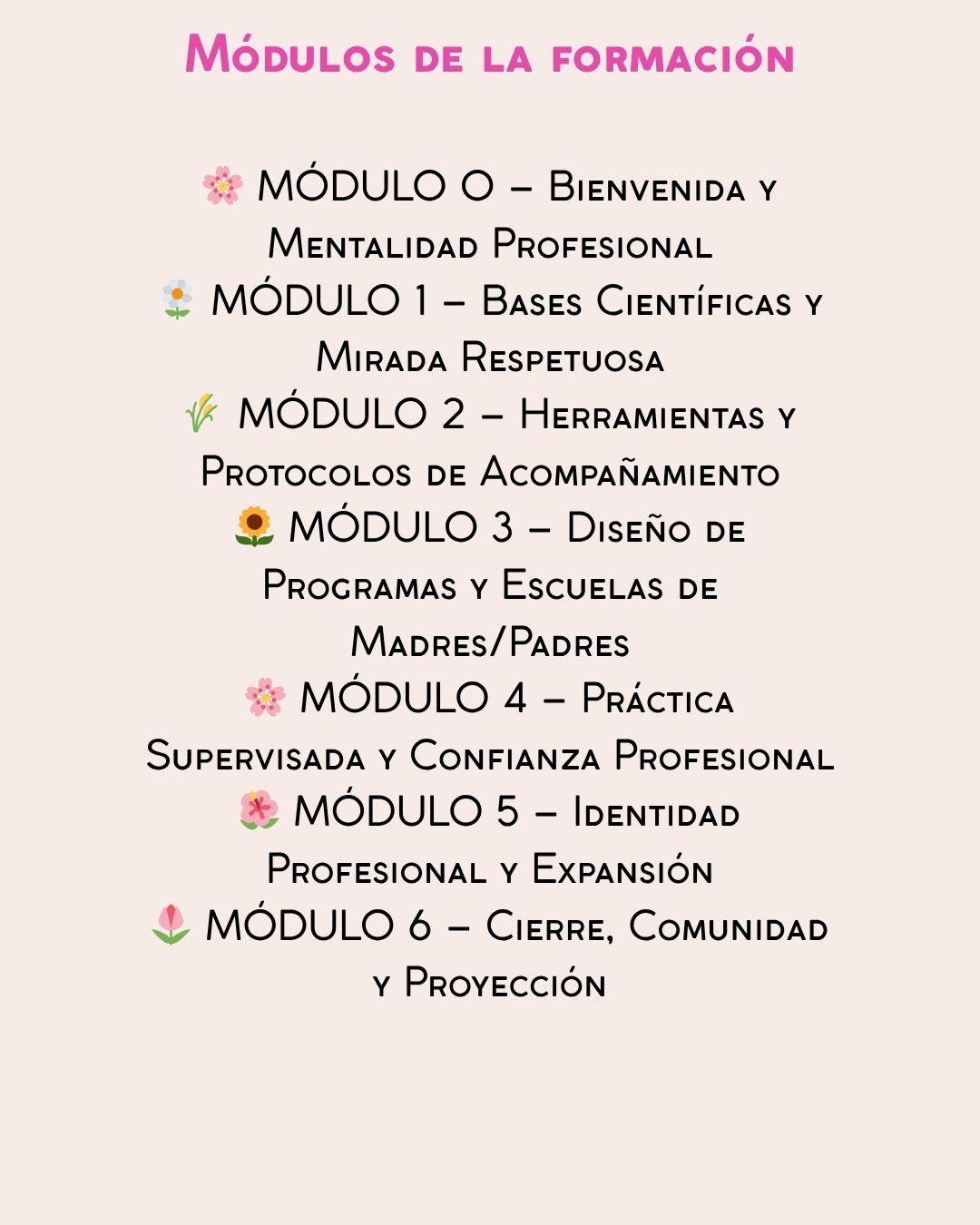 Módulos de la formación

🌸 MÓDULO 0 – Bienvenida y Mentalidad Profesional
🌼 MÓDULO 1 – Bases Científicas y Mirada Respetuosa
🌾 MÓDULO 2 – Herramientas y Protocolos de Acompañamiento
🌻 MÓDULO 3 – Diseño de Programas y Escuelas de Madres/Padres
🌸 MÓDULO 4 – Práctica Supervisada y Confianza Profesional
🌺 MÓDULO 5 – Identidad Profesional y Expansión
🌷 MÓDULO 6 – Cierre, Comunidad y Proyección